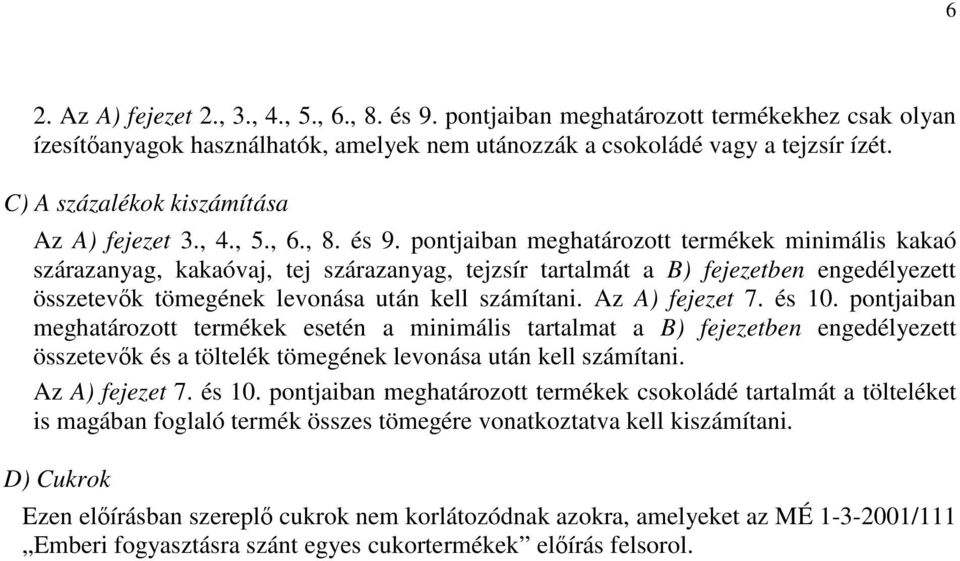 6

2. Az A) fejezet 2., 3., 4., 5., 6., 8. és 9. pontjaiban meghatározott termékekhez csak olyan ízesítőanyagok használhatók, amelyek nem utánozzák a csokoládé vagy a tejzsír ízét.

C) A százalékok kiszámítása

Az A) fejezet 3., 4., 5., 6., 8. és 9. pontjaiban meghatározott termékek minimális kakaó szárazanyag, kakaóvaj, tej szárazanyag, tejzsír tartalmát a B) fejezetben engedélyezett összetevők tömegének levonása után kell számítani. Az A) fejezet 7. és 10. pontjaiban meghatározott termékek esetén a minimális tartalmat a B) fejezetben engedélyezett összetevők és a töltelék tömegének levonása után kell számítani.

Az A) fejezet 7. és 10. pontjaiban meghatározott termékek csokoládé tartalmát a tölteléket is magában foglaló termék összes tömegére vonatkoztatva kell kiszámítani.

D) Cukrok

Ezen előírásban szereplő cukrok nem korlátozódnak azokra, amelyeket az MÉ 1-3-2001/111 „Emberi fogyasztásra szánt egyes cukortermékek” előírás felsorol.